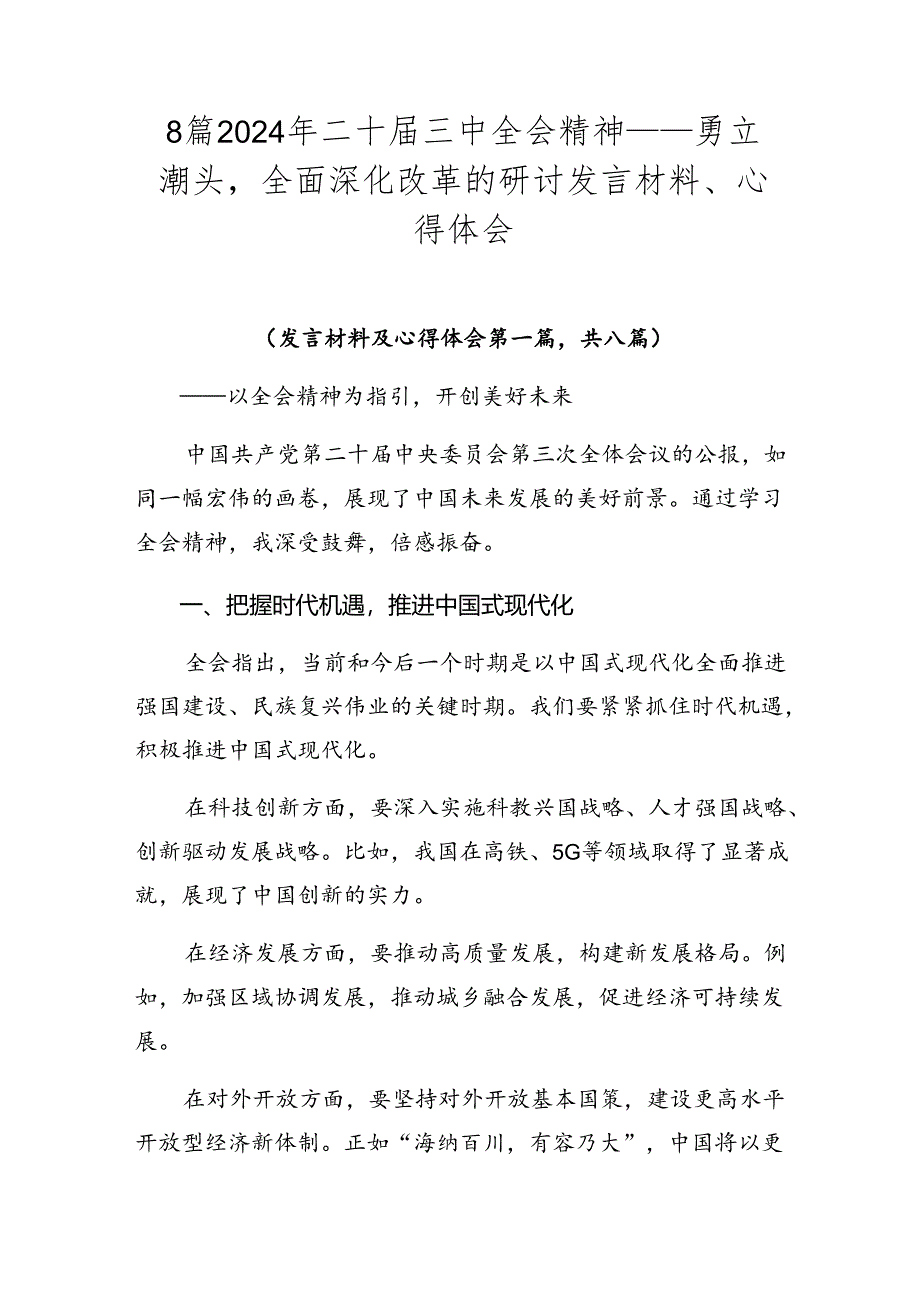 8篇2024年二十届三中全会精神——勇立潮头，全面深化改革的研讨发言材料、心得体会

（发言材料及心得体会第一篇，共八篇）

——以全会精神为指引，开创美好未来

中国共产党第二十届中央委员会第三次全体会议的公报，如同一幅宏伟的画卷，展现了中国未来发展的美好前景。通过学习全会精神，我深受鼓舞，倍感振奋。

一、把握时代机遇，推进中国式现代化

全会指出，当前和今后一个时期是以中国式现代化全面推进强国建设、民族复兴伟业的关键时期。我们要紧紧抓住时代机遇，积极推进中国式现代化。

在科技创新方面，要深入实施科教兴国战略、人才强国战略、创新驱动发展战略。比如，我国在高铁、5G等领域取得了显著成就，展现了中国创新的实力。

在经济发展方面，要推动高质量发展，构建新发展格局。例如，加强区域协调发展，推动城乡融合发展，促进经济可持续发展。

在对外开放方面，要坚持对外开放基本国策，建设更高水平开放型经济新体制。正如“海纳百川，有容乃大”，中国将以更